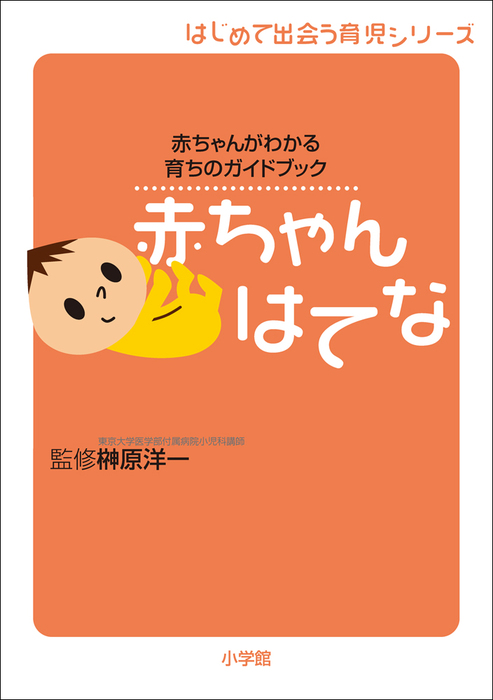 はじめて出会う育児シリーズ

赤ちゃんがわかる
育ちのガイドブック

赤ちゃん
はてな

東京大学医学部付属病院小児科講師
監修榊原洋一

小学館